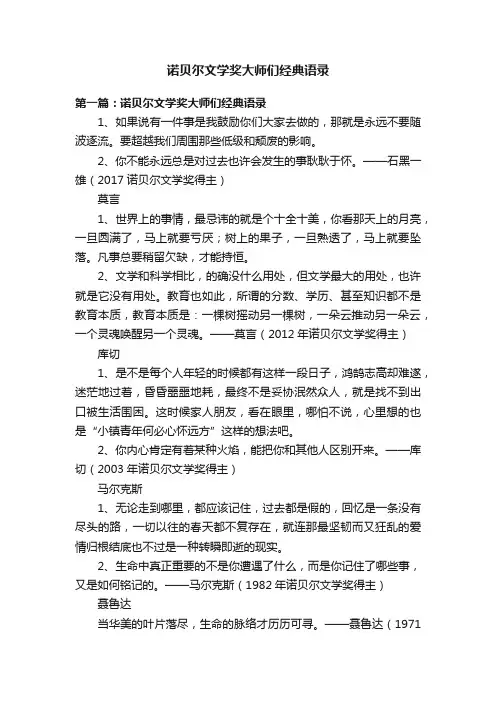 诺贝尔文学奖大师们经典语录

第一篇：诺贝尔文学奖大师们经典语录

1、如果说有一件事是我鼓励你们大家去做的，那就是永远不要随波逐流。要超越我们周围那些低级和颓废的影响。

2、你不能永远总是对过去也许会发生的事耿耿于怀。——石黑一雄（2017 诺贝尔文学奖得主）

莫言

1、世界上的事情，最忌讳的就是个十全十美，你看那天上的月亮，一旦圆满了，马上就要亏厌；树上的果子，一旦熟透了，马上就要坠落。凡事总要稍留欠缺，才能持恒。

2、文学和科学相比，的确没什么用处，但文学最大的用处，也许就是它没有用处。教育也如此，所谓的分数、学历、甚至知识都不是教育本质，教育本质是：一棵树摇动另一棵树，一朵云推动另一朵云，一个灵魂唤醒另一个灵魂。——莫言（2012 年诺贝尔文学奖得主）

库切

1、是不是每个人年轻的时候都有这样一段日子，鸿鹄志高却难遂，迷茫地过着，昏昏噩噩地耗，最终不是妥协泯然众人，就是找不到出口被生活围困。这时候家人朋友，看在眼里，哪怕不说，心里想的也是“小镇青年何必心怀远方”这样的想法吧。

2、你内心肯定有着某种火焰，能把你和其他人区别开来。——库切（2003 年诺贝尔文学奖得主）

马尔克斯

1、无论走到哪里，都应该记住，过去都是假的，回忆是一条没有尽头的路，一切以往的春天都不复存在，就连那最坚韧而又狂乱的爱情归根结底也不过是一种转瞬即逝的现实。

2、生命中真正重要的不是你遭遇了什么，而是你记住了哪些事，又是如何铭记的。——马尔克斯（1982 年诺贝尔文学奖得主）

聂鲁达

当华美的叶片落尽，生命的脉络才历历可寻。——聂鲁达（1971